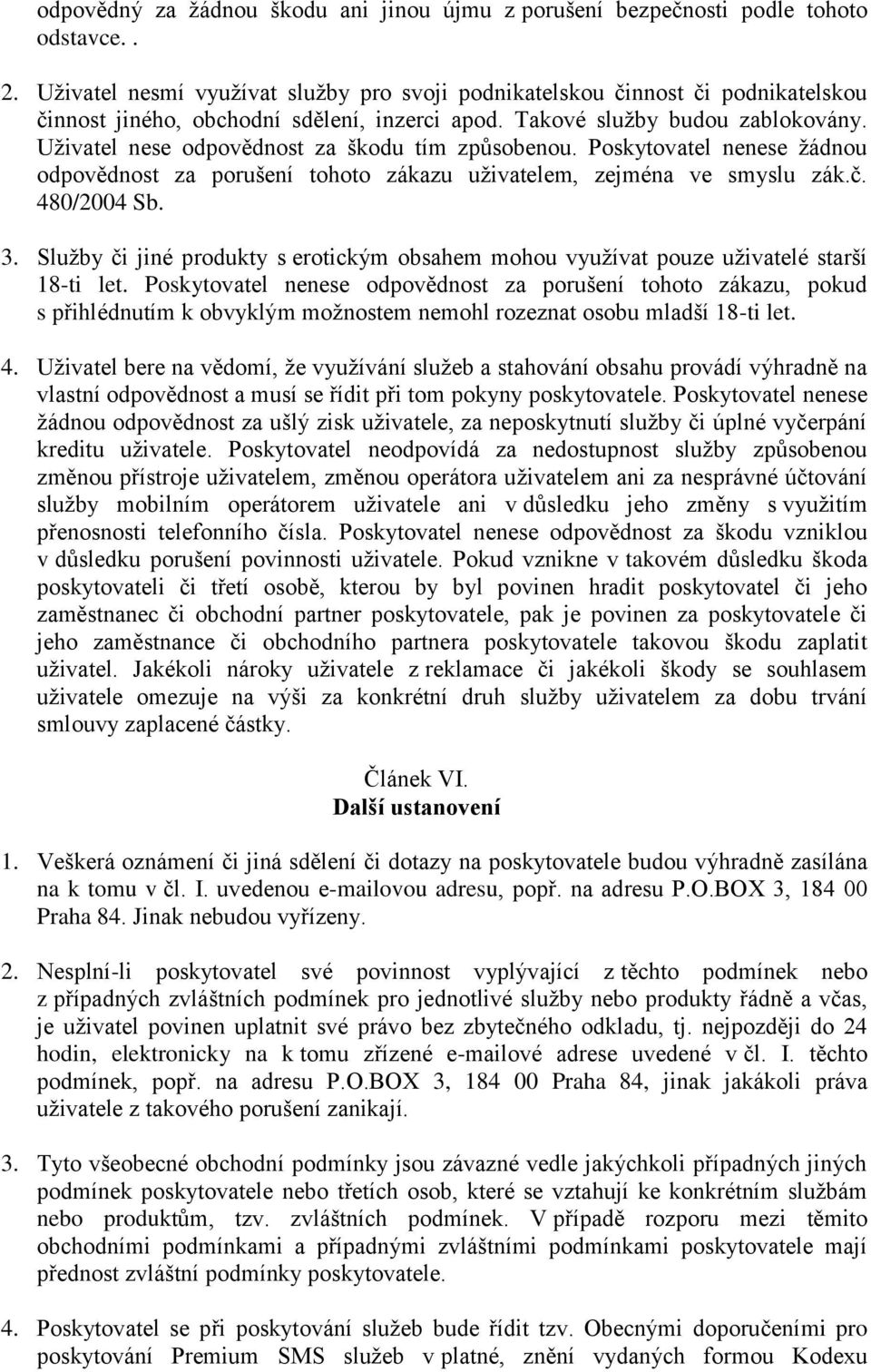 odpovědný za žádnou škodu ani jinou újmu z porušení bezpečnosti podle tohoto odstavce. .

2. Uživatel nesmí využívat služby pro svoji podnikatelskou činnost či podnikatelskou činnost jiného, obchodní sdělení, inzerci apod. Takové služby budou zablokovány. Uživatel nese odpovědnost za škodu tím způsobenou. Poskytovatel nenese žádnou odpovědnost za porušení tohoto zákazu uživatelem, zejména ve smyslu zák.č. 480/2004 Sb.

3. Služby či jiné produkty s erotickým obsahem mohou využívat pouze uživatelé starší 18-ti let. Poskytovatel nenese odpovědnost za porušení tohoto zákazu, pokud s přihlédnutím k obvyklým možnostem nemohl rozeznat osobu mladší 18-ti let.

4. Uživatel bere na vědomí, že využívání služeb a stahování obsahu provádí výhradně na vlastní odpovědnost a musí se řídit při tom pokyny poskytovatele. Poskytovatel nenese žádnou odpovědnost za ušlý zisk uživatele, za neposkytnutí služby či úplné vyčerpání kreditu uživatele. Poskytovatel neodpovídá za nedostupnost služby způsobenou změnou přístroje uživatelem, změnou operátora uživatelem ani za nesprávné účtování služby mobilním operátorem uživatele ani v důsledku jeho změny s využitím přenosnosti telefonního čísla. Poskytovatel nenese odpovědnost za škodu vzniklou v důsledku porušení povinnosti uživatele. Pokud vznikne v takovém důsledku škoda poskytovateli či třetí osobě, kterou by byl povinen hradit poskytovatel či jeho zaměstnanec či obchodní partner poskytovatele, pak je povinen za poskytovatele či jeho zaměstnance či obchodního partnera poskytovatele takovou škodu zaplatit uživatel. Jakékoli nároky uživatele z reklamace či jakékoli škody se souhlasem uživatele omezuje na výši za konkrétní druh služby uživatelem za dobu trvání smlouvy zaplacené částky.

Článek VI.
Další ustanovení

1. Veškerá oznámení či jiná sdělení či dotazy na poskytovatele budou výhradně zasílána na k tomu v čl. I. uvedenou e-mailovou adresu, popř. na adresu P.O.BOX 3, 184 00 Praha 84. Jinak nebudou vyřízeny.

2. Nesplní-li poskytovatel své povinnost vyplývající z těchto podmínek nebo z případných zvláštních podmínek pro jednotlivé služby nebo produkty řádně a včas, je uživatel povinen uplatnit své právo bez zbytečného odkladu, tj. nejpozději do 24 hodin, elektronicky na k tomu zřízené e-mailové adrese uvedené v čl. I. těchto podmínek, popř. na adresu P.O.BOX 3, 184 00 Praha 84, jinak jakákoli práva uživatele z takového porušení zanikají.

3. Tyto všeobecné obchodní podmínky jsou závazné vedle jakýchkoli případných jiných podmínek poskytovatele nebo třetích osob, které se vztahují ke konkrétním službám nebo produktům, tzv. zvláštních podmínek. V případě rozporu mezi těmito obchodními podmínkami a případnými zvláštními podmínkami poskytovatele mají přednost zvláštní podmínky poskytovatele.

4. Poskytovatel se při poskytování služeb bude řídit tzv. Obecnými doporučeními pro poskytování Premium SMS služeb v platné, znění vydaných formou Kodexu